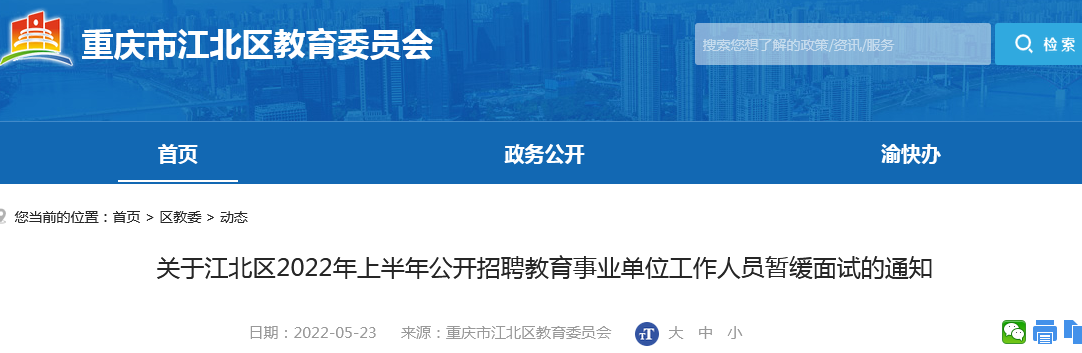 重庆市江北区教育委员会

搜索您想了解的政策/资讯/服务

检索

首页

政务公开

渝快办

您当前的位置：首页 > 区教委 > 动态

关于江北区2022年上半年公开招聘教育事业单位工作人员暂缓面试的通知

日期：2022-05-23 来源：重庆市江北区教育委员会 大 中 小